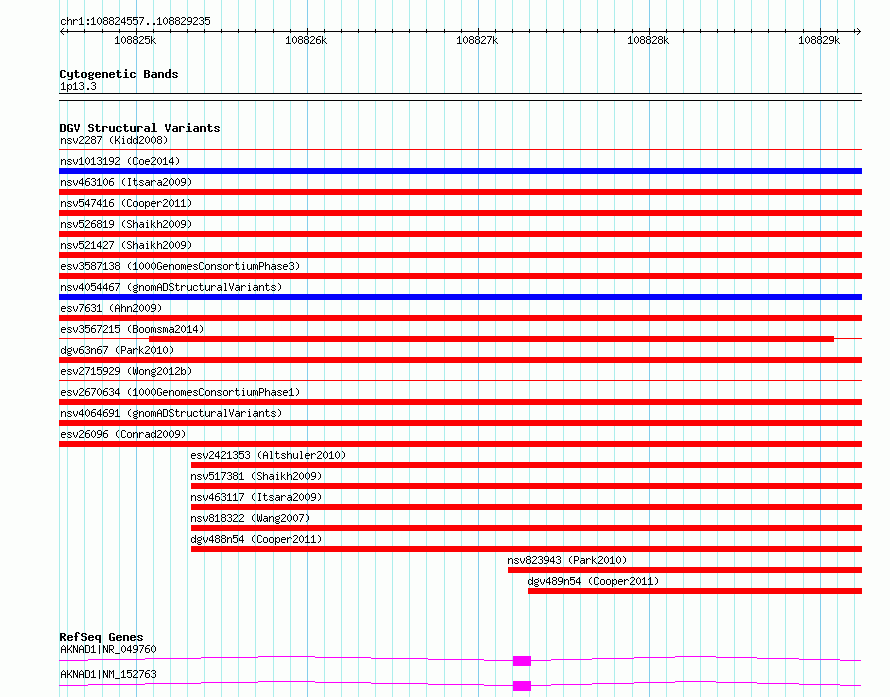 chr1:108824557..108829235

108825k 108826k 108827k 108828k 108829k

Cytogenetic Bands
1p13.3

DGV Structural Variants
nsv2287 (Kidd2008)
nsv1013192 (Coe2014)
nsv463106 (Itsara2009)
nsv547416 (Cooper2011)
nsv526819 (Shaikh2009)
nsv521427 (Shaikh2009)
esv3587138 (1000GenomesConsortiumPhase3)
nsv4054467 (gnomADStructuralVariants)
esv7631 (Ahn2009)
esv3567215 (Boomsma2014)
dgv63n67 (Park2010)
esv2715929 (Wong2012b)
esv2670634 (1000GenomesConsortiumPhase1)
nsv4064691 (gnomADStructuralVariants)
esv26096 (Conrad2009)
esv2421353 (Altshuler2010)
nsv517381 (Shaikh2009)
nsv463117 (Itsara2009)
nsv818322 (Wang2007)
dgv488n54 (Cooper2011)
nsv823943 (Park2010)
dgv489n54 (Cooper2011)

RefSeq Genes
AKNAD1|NR_049760
AKNAD1|NM_152763